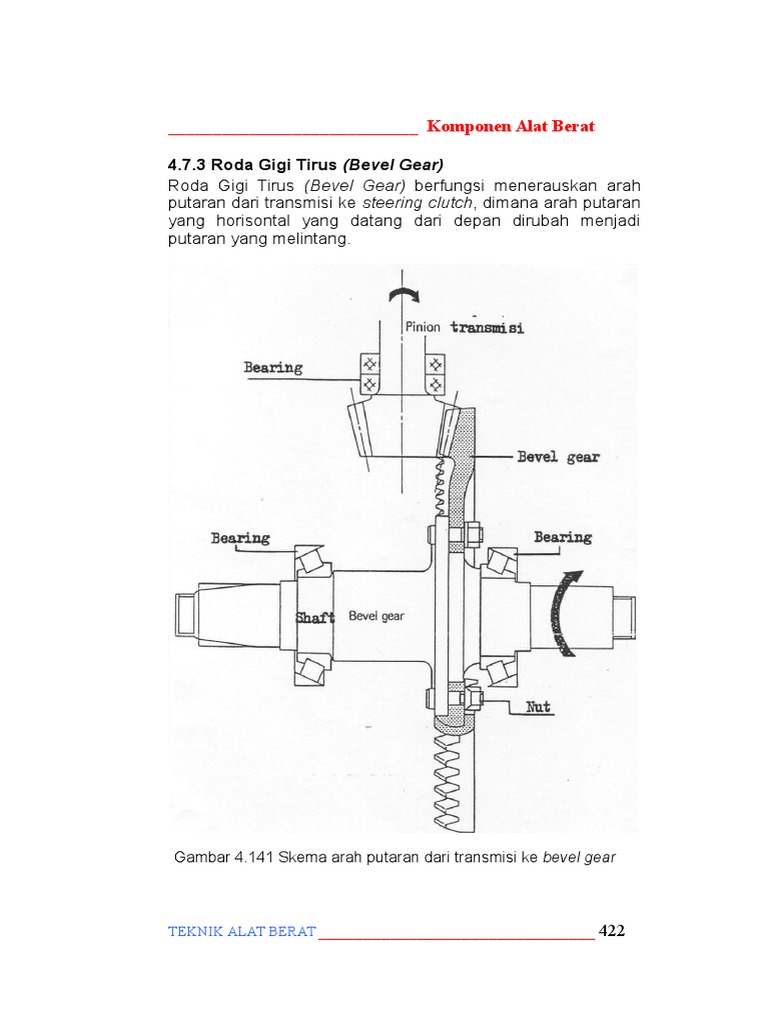 Komponen Alat Berat

4.7.3 Roda Gigi Tirus (Bevel Gear)

Roda Gigi Tirus (Bevel Gear) berfungsi menerauskan arah putaran dari transmisi ke steering clutch, dimana arah putaran yang horisontal yang datang dari depan dirubah menjadi putaran yang melintang.

Pinion transmisi
Bearing
Bevel gear
Bearing
Bearing
Shaft
Bevel gear
Nut

Gambar 4.141 Skema arah putaran dari transmisi ke bevel gear

TEKNIK ALAT BERAT 422